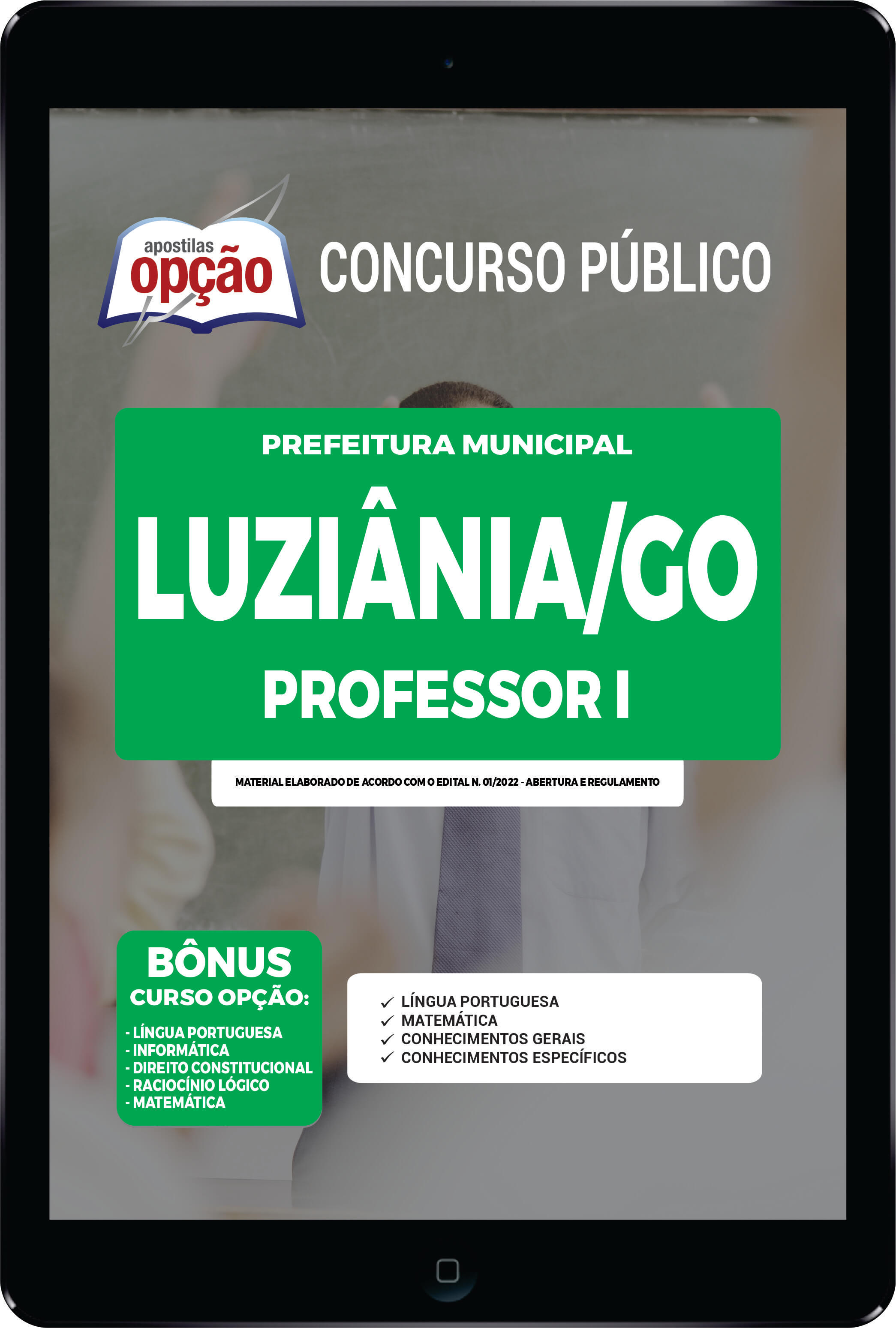 apostilas
opção

CONCURSO PÚBLICO

PREFEITURA MUNICIPAL
LUZIÂNIA/GO
PROFESSOR I

MATERIAL ELABORADO DE ACORDO COM O EDITAL N. 01/2022 - ABERTURA E REGULAMENTO

BÔNUS
CURSO OPÇÃO:
- LÍNGUA PORTUGUESA
- INFORMÁTICA
- DIREITO CONSTITUCIONAL
- RACIOCÍNIO LÓGICO
- MATEMÁTICA

✓ LÍNGUA PORTUGUESA
✓ MATEMÁTICA
✓ CONHECIMENTOS GERAIS
✓ CONHECIMENTOS ESPECÍFICOS